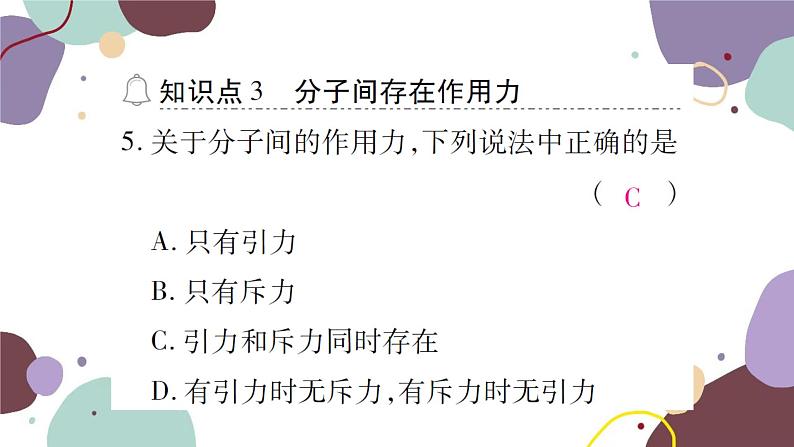 知识点 3　分子间存在作用力

5. 关于分子间的作用力，下列说法中正确的是 （ C ）

A. 只有引力

B. 只有斥力

C. 引力和斥力同时存在

D. 有引力时无斥力，有斥力时无引力